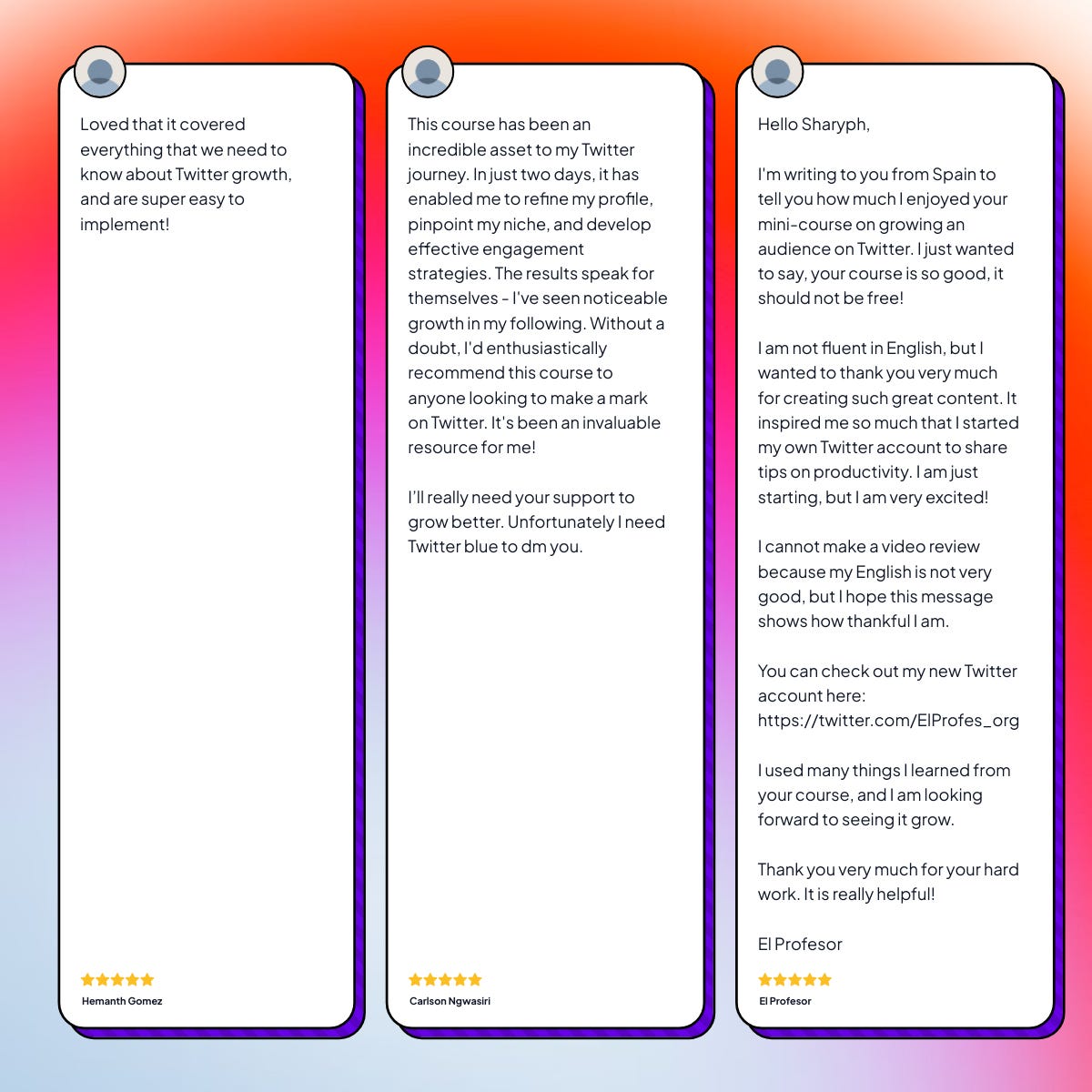 Loved that it covered everything that we need to know about Twitter growth, and are super easy to implement!

Hemanth Gomez

This course has been an incredible asset to my Twitter journey. In just two days, it has enabled me to refine my profile, pinpoint my niche, and develop effective engagement strategies. The results speak for themselves - I've seen noticeable growth in my following. Without a doubt, I'd enthusiastically recommend this course to anyone looking to make a mark on Twitter. It's been an invaluable resource for me!

I'll really need your support to grow better. Unfortunately I need Twitter blue to dm you.

Carlson Ngwasiri

Hello Sharyph,

I'm writing to you from Spain to tell you how much I enjoyed your mini-course on growing an audience on Twitter. I just wanted to say, your course is so good, it should not be free!

I am not fluent in English, but I wanted to thank you very much for creating such great content. It inspired me so much that I started my own Twitter account to share tips on productivity. I am just starting, but I am very excited!

I cannot make a video review because my English is not very good, but I hope this message shows how thankful I am.

You can check out my new Twitter account here: https://twitter.com/ElProfes_org

I used many things I learned from your course, and I am looking forward to seeing it grow.

Thank you very much for your hard work. It is really helpful!

El Profesor

El Profesor